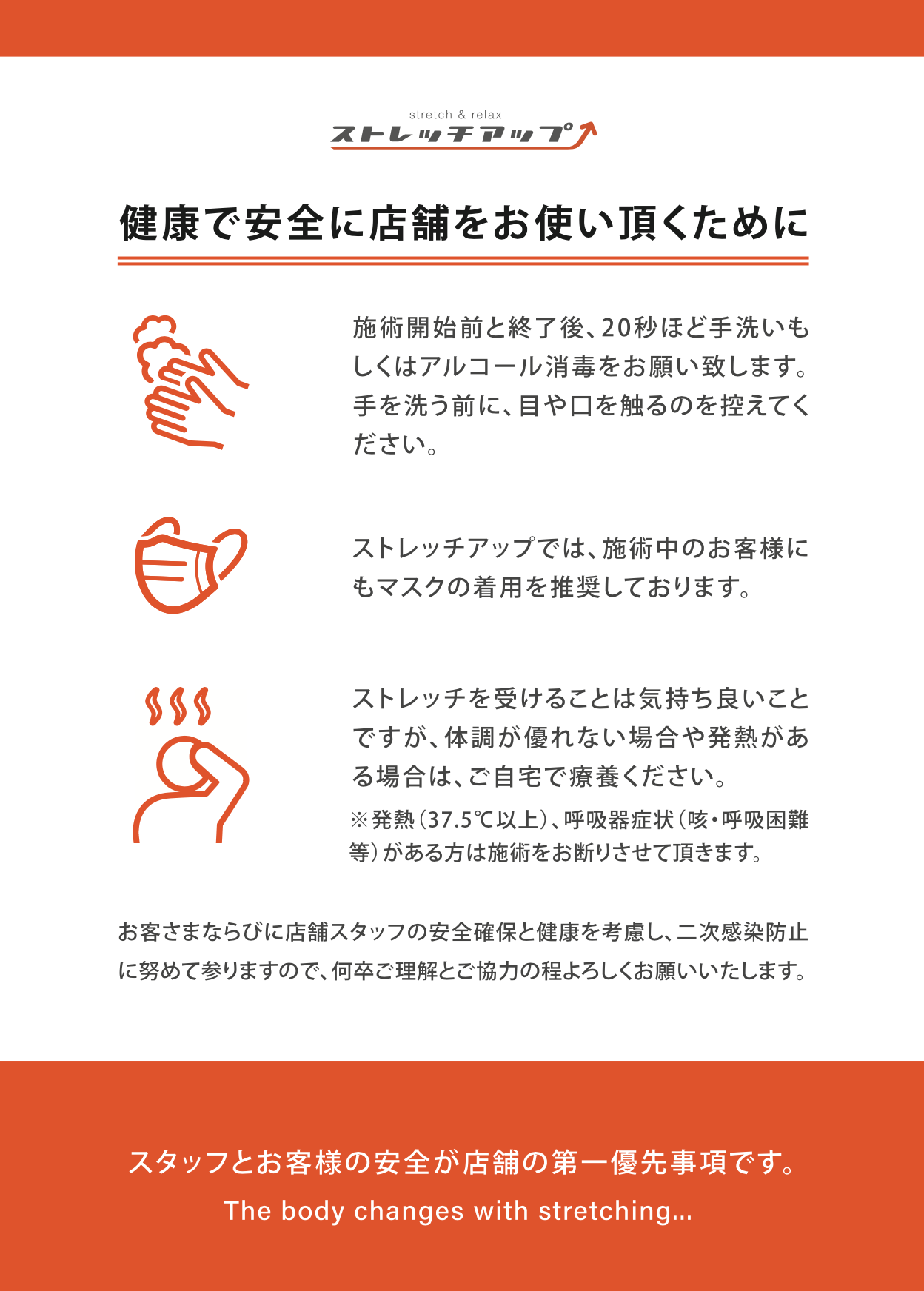 stretch & relax
ストレッチアップ

健康で安全に店舗をお使い頂くために

施術開始前と終了後、20秒ほど手洗いもしくはアルコール消毒をお願い致します。手を洗う前に、目や口を触るのを控えてください。

ストレッチアップでは、施術中のお客様にもマスクの着用を推奨しております。

ストレッチを受けることは気持ち良いことですが、体調が優れない場合や発熱がある場合は、ご自宅で療養ください。
※発熱（37.5℃以上）、呼吸器症状（咳・呼吸困難等）がある方は施術をお断りさせて頂きます。

お客さまならびに店舗スタッフの安全確保と健康を考慮し、二次感染防止に努めて参りますので、何卒ご理解とご協力の程よろしくお願いいたします。

スタッフとお客様の安全が店舗の第一優先事項です。
The body changes with stretching...